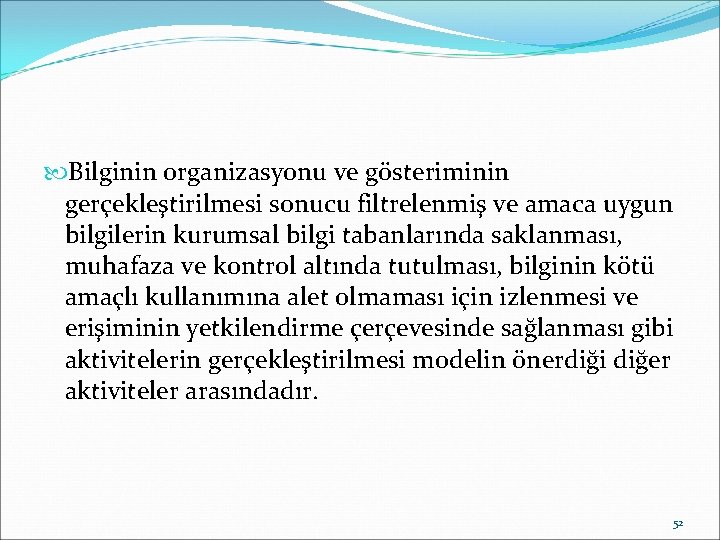 Bilginin organizasyonu ve gösteriminin gerçekleştirilmesi sonucu filtrelenmiş ve amaca uygun bilgilerin kurumsal bilgi tabanlarında saklanması, muhafaza ve kontrol altında tutulması, bilginin kötü amaçlı kullanımına alet olmaması için izlenmesi ve erişiminin yetkilendirme çerçevesinde sağlanması gibi aktivitelerin gerçekleştirilmesi modelin önerdiği diğer aktiviteler arasındadır.

52